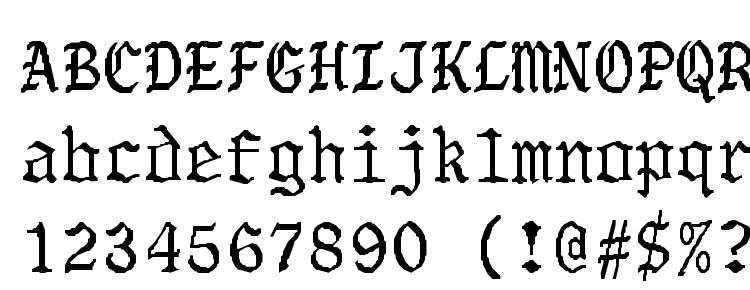 ABCDEFGHIJKLMNOPQR
abcdefghijklmnopqr
1234567890 (!@#$%?